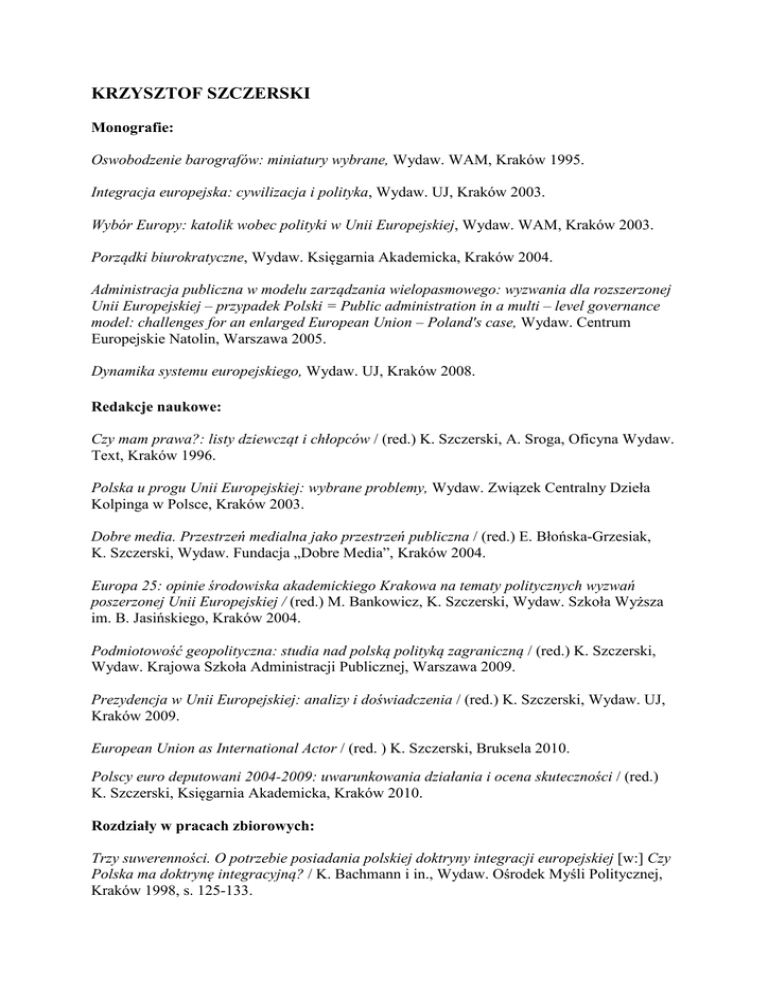 KRZYSZTOF SZCZERSKI

Monografie:

Oswobodzenie barografów: miniatury wybrane, Wydaw. WAM, Kraków 1995.

Integracja europejska: cywilizacja i polityka, Wydaw. UJ, Kraków 2003.

Wybór Europy: katolik wobec polityki w Unii Europejskiej, Wydaw. WAM, Kraków 2003.

Porządki biurokratyczne, Wydaw. Księgarnia Akademicka, Kraków 2004.

Administracja publiczna w modelu zarządzania wielopasmowego: wyzwania dla rozszerzonej Unii Europejskiej – przypadek Polski = Public administration in a multi – level governance model: challenges for an enlarged European Union – Poland's case, Wydaw. Centrum Europejskie Natolin, Warszawa 2005.

Dynamika systemu europejskiego, Wydaw. UJ, Kraków 2008.

Redakcje naukowe:

Czy mam prawa?: listy dziewcząt i chłopców / (red.) K. Szczerski, A. Sroga, Oficyna Wydaw. Text, Kraków 1996.

Polska u progu Unii Europejskiej: wybrane problemy, Wydaw. Związek Centralny Dzieła Kolpinga w Polsce, Kraków 2003.

Dobre media. Przestrzeń medialna jako przestrzeń publiczna / (red.) E. Błońska-Grzesiak, K. Szczerski, Wydaw. Fundacja „Dobre Media", Kraków 2004.

Europa 25: opinie środowiska akademickiego Krakowa na tematy politycznych wyzwań poszerzonej Unii Europejskiej / (red.) M. Bankowicz, K. Szczerski, Wydaw. Szkoła Wyższa im. B. Jasińskiego, Kraków 2004.

Podmiotowość geopolityczna: studia nad polską polityką zagraniczną / (red.) K. Szczerski, Wydaw. Krajowa Szkoła Administracji Publicznej, Warszawa 2009.

Prezydencja w Unii Europejskiej: analizy i doświadczenia / (red.) K. Szczerski, Wydaw. UJ, Kraków 2009.

European Union as International Actor / (red. ) K. Szczerski, Bruksela 2010.

Polscy euro deputowani 2004-2009: uwarunkowania działania i ocena skuteczności / (red.) K. Szczerski, Księgarnia Akademicka, Kraków 2010.

Rozdziały w pracach zbiorowych:

Trzy suwerenności. O potrzebie posiadania polskiej doktryny integracji europejskiej [w:] Czy Polska ma doktrynę integracyjną? / K. Bachmann i in., Wydaw. Ośrodek Myśli Politycznej, Kraków 1998, s. 125-133.